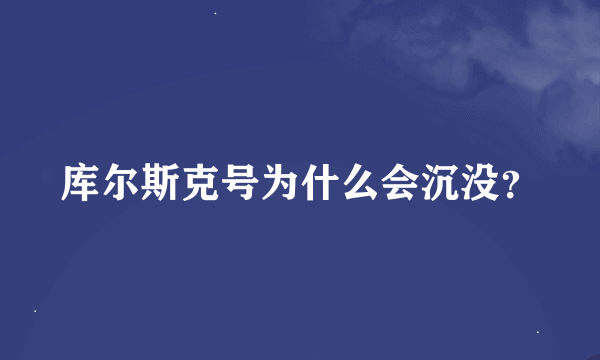 库尔斯克号为什么会沉没?